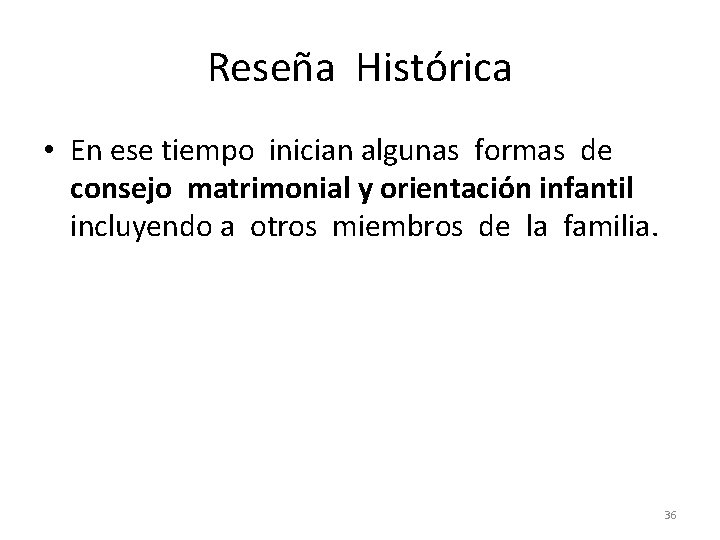 Reseña Histórica

• En ese tiempo inician algunas formas de consejo matrimonial y orientación infantil incluyendo a otros miembros de la familia.

36